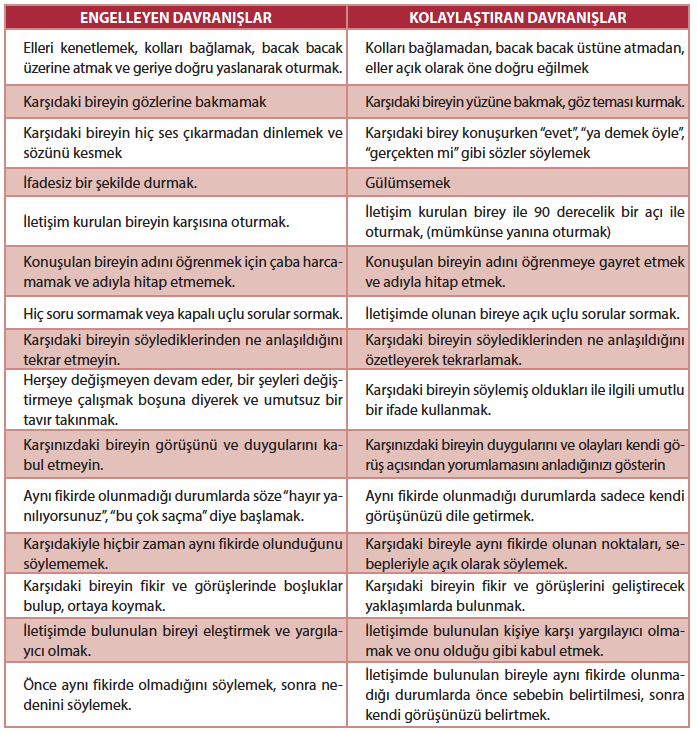 | ENGELLEYEN DAVRANIŞLAR | KOLAYLAŞTIRAN DAVRANIŞLAR |
|---|---|
| Elleri kenetlemek, kolları bağlamak, bacak bacak üzerine atmak ve geriye doğru yaslanarak oturmak. | Kolları bağlamadan, bacak bacak üstüne atmadan, eller açık olarak öne doğru eğilmek |
| Karşıdaki bireyin gözlerine bakmamak | Karşıdaki bireyin yüzüne bakmak, göz teması kurmak. |
| Karşıdaki bireyin hiç ses çıkarmadan dinlemek ve sözünü kesmek | Karşıdaki birey konuşurken "evet", "ya demek öyle", "gerçekten mi" gibi sözler söylemek |
| İfadesiz bir şekilde durmak. | Gülümsemek |
| İletişim kurulan bireyin karşısına oturmak. | İletişim kurulan birey ile 90 derecelik bir açı ile oturmak, (mümkünse yanına oturmak) |
| Konuşulan bireyin adını öğrenmek için çaba harcamamak ve adıyla hitap etmemek. | Konuşulan bireyin adını öğrenmeye gayret etmek ve adıyla hitap etmek. |
| Hiç soru sormamak veya kapalı uçlu sorular sormak. | İletişimde olunan bireye açık uçlu sorular sormak. |
| Karşıdaki bireyin söylediklerinden ne anlaşıldığını tekrar etmeyin. | Karşıdaki bireyin söylediklerinden ne anlaşıldığını özetleyerek tekrarlamak. |
| Herşey değişmeyen devam eder, bir şeyleri değiştirmeye çalışmak boşuna diyerek ve umutsuz bir tavır takınmak. | Karşıdaki bireyin söylemiş oldukları ile ilgili umutlu bir ifade kullanmak. |
| Karşınızdaki bireyin görüşünü ve duygularını kabul etmeyin. | Karşınızdaki bireyin duygularını ve olayları kendi görüş açısından yorumlamasını anladığınızı gösterin |
| Aynı fikirde olunmadığı durumlarda söze "hayır yanılıyorsunuz", "bu çok saçma" diye başlamak. | Aynı fikirde olunmadığı durumlarda sadece kendi görüşünüzü dile getirmek. |
| Karşıdakiyle hiçbir zaman aynı fikirde olunduğunu söylememek. | Karşıdaki bireyle aynı fikirde olunan noktaları, sebepleriyle açık olarak söylemek. |
| Karşıdaki bireyin fikir ve görüşlerinde boşluklar bulup, ortaya koymak. | Karşıdaki bireyin fikir ve görüşlerini geliştirecek yaklaşımlarda bulunmak. |
| İletişimde bulunulan bireyi eleştirmek ve yargılayıcı olmak. | İletişimde bulunulan kişiye karşı yargılayıcı olmamak ve onu olduğu gibi kabul etmek. |
| Önce aynı fikirde olmadığını söylemek, sonra nedenini söylemek. | İletişimde bulunulan bireyle aynı fikirde olunmadığı durumlarda önce sebebin belirtilmesi, sonra kendi görüşünüzü belirtmek. |